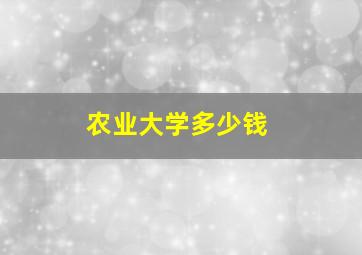 农业大学多少钱